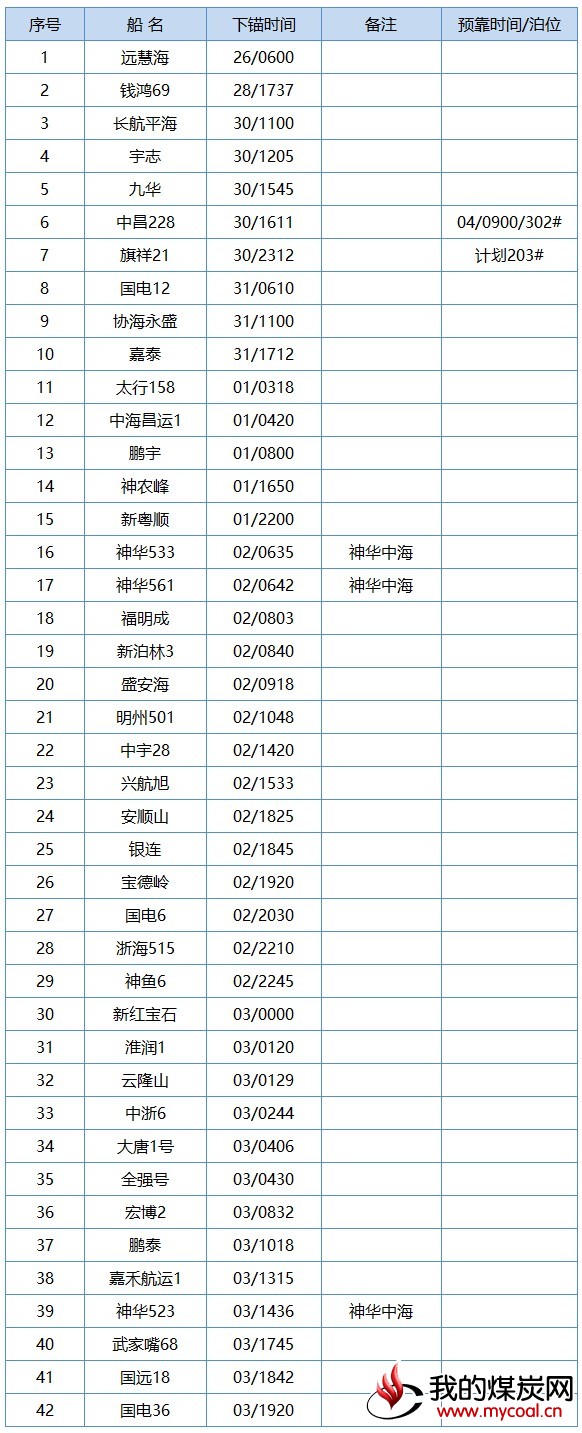 | 序号 | 船 名 | 下锚时间 | 备注 | 预靠时间/泊位 |
|---|---|---|---|---|
| 1 | 远慧海 | 26/0600 | | |
| 2 | 钱鸿69 | 28/1737 | | |
| 3 | 长航平海 | 30/1100 | | |
| 4 | 宇志 | 30/1205 | | |
| 5 | 九华 | 30/1545 | | |
| 6 | 中昌228 | 30/1611 | | 04/0900/302# |
| 7 | 旗祥21 | 30/2312 | | 计划203# |
| 8 | 国电12 | 31/0610 | | |
| 9 | 协海永盛 | 31/1100 | | |
| 10 | 嘉泰 | 31/1712 | | |
| 11 | 太行158 | 01/0318 | | |
| 12 | 中海昌运1 | 01/0420 | | |
| 13 | 鹏宇 | 01/0800 | | |
| 14 | 神农峰 | 01/1650 | | |
| 15 | 新粤顺 | 01/2200 | | |
| 16 | 神华533 | 02/0635 | 神华中海 | |
| 17 | 神华561 | 02/0642 | 神华中海 | |
| 18 | 福明成 | 02/0803 | | |
| 19 | 新泊林3 | 02/0840 | | |
| 20 | 盛安海 | 02/0918 | | |
| 21 | 明州501 | 02/1048 | | |
| 22 | 中宇28 | 02/1420 | | |
| 23 | 兴航旭 | 02/1533 | | |
| 24 | 安顺山 | 02/1825 | | |
| 25 | 银连 | 02/1845 | | |
| 26 | 宝德岭 | 02/1920 | | |
| 27 | 国电6 | 02/2030 | | |
| 28 | 浙海515 | 02/2210 | | |
| 29 | 神鱼6 | 02/2245 | | |
| 30 | 新红宝石 | 03/0000 | | |
| 31 | 淮润1 | 03/0120 | | |
| 32 | 云隆山 | 03/0129 | | |
| 33 | 中浙6 | 03/0244 | | |
| 34 | 大唐1号 | 03/0406 | | |
| 35 | 全强号 | 03/0430 | | |
| 36 | 宏博2 | 03/0832 | | |
| 37 | 鹏泰 | 03/1018 | | |
| 38 | 嘉禾航运1 | 03/1315 | | |
| 39 | 神华523 | 03/1436 | 神华中海 | |
| 40 | 武家嘴68 | 03/1745 | | |
| 41 | 国远18 | 03/1842 | | |
| 42 | 国电36 | 03/1920 | | |

我的煤炭网
www.mycoal.cn